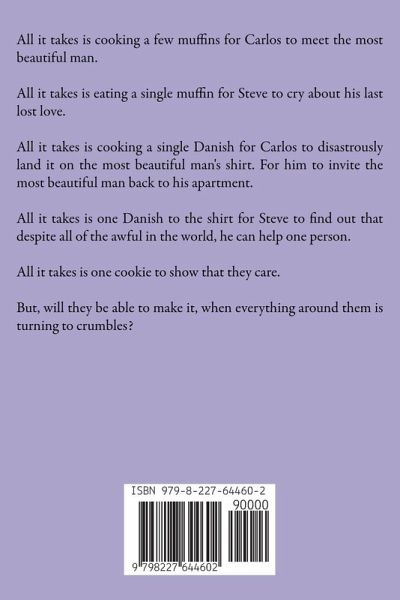 All it takes is cooking a few muffins for Carlos to meet the most beautiful man.

All it takes is eating a single muffin for Steve to cry about his last lost love.

All it takes is cooking a single Danish for Carlos to disastrously land it on the most beautiful man's shirt. For him to invite the most beautiful man back to his apartment.

All it takes is one Danish to the shirt for Steve to find out that despite all of the awful in the world, he can help one person.

All it takes is one cookie to show that they care.

But, will they be able to make it, when everything around them is turning to crumbles?

ISBN 979-8-227-64460-2

90000

9 798227 644602